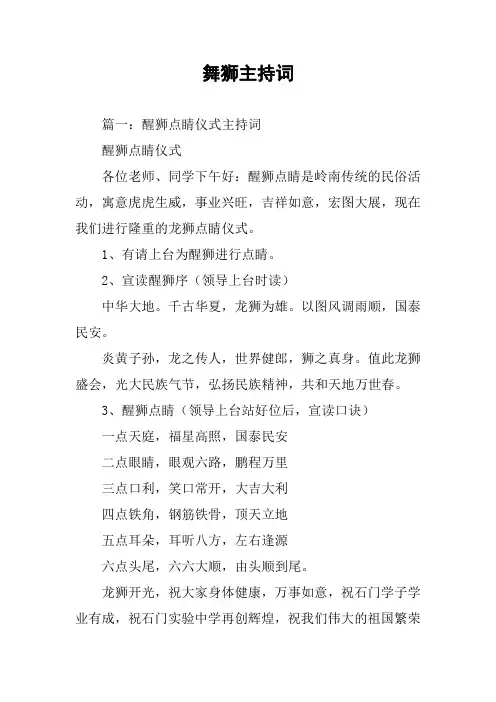 舞狮主持词

篇一：醒狮点睛仪式主持词

醒狮点睛仪式

各位老师、同学下午好：醒狮点睛是岭南传统的民俗活动，寓意虎虎生威，事业兴旺，吉祥如意，宏图大展，现在我们进行隆重的龙狮点睛仪式。

1、有请上台为醒狮进行点睛。

2、宣读醒狮序（领导上台时读）

中华大地。千古华夏，龙狮为雄。以图风调雨顺，国泰民安。

炎黄子孙，龙之传人，世界健郎，狮之真身。值此龙狮盛会，光大民族气节，弘扬民族精神，共和天地万世春。

3、醒狮点睛（领导上台站好位后，宣读口诀）

一点天庭，福星高照，国泰民安

二点眼睛，眼观六路，鹏程万里

三点口利，笑口常开，大吉大利

四点铁角，钢筋铁骨，顶天立地

五点耳朵，耳听八方，左右逢源

六点头尾，六六大顺，由头顺到尾。

龙狮开光，祝大家身体健康，万事如意，祝石门学子学业有成，祝石门实验中学再创辉煌，祝我们伟大的祖国繁荣